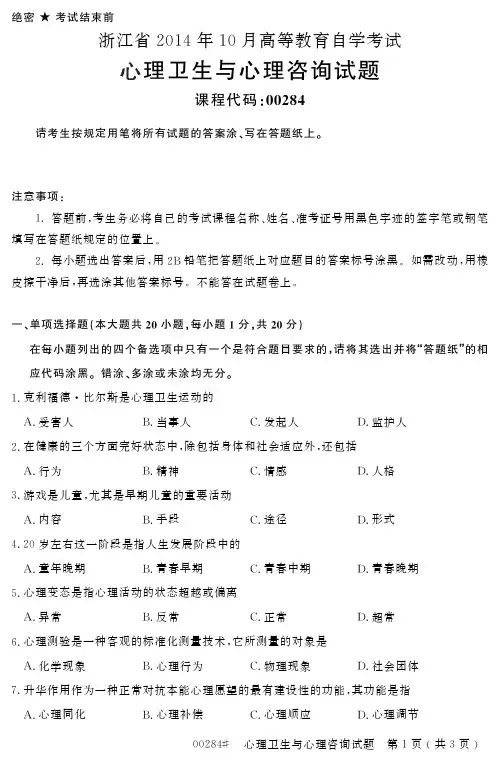 绝密 ★ 考试结束前

浙江省 2014 年 10 月高等教育自学考试

心理卫生与心理咨询试题

课程代码:00284

请考生按规定用笔将所有试题的答案涂、写在答题纸上。

注意事项:

1. 答题前,考生务必将自己的考试课程名称、姓名、准考证号用黑色字迹的签字笔或钢笔填写在答题纸规定的位置上。

2. 每小题选出答案后,用 2B 铅笔把答题纸上对应题目的答案标号涂黑。如需改动,用橡皮擦干净后,再选涂其他答案标号。不能答在试题卷上。

一、单项选择题(本大题共 20 小题,每小题 1 分,共 20 分)

在每小题列出的四个备选项中只有一个是符合题目要求的,请将其选出并将“答题纸”的相应代码涂黑。错涂、多涂或未涂均无分。

1. 克利福德·比尔斯是心理卫生运动的

A. 受害人　B. 当事人　C. 发起人　D. 监护人

2. 在健康的三个方面完好状态中,除包括身体和社会适应外,还包括

A. 行为　B. 精神　C. 情感　D. 人格

3. 游戏是儿童,尤其是早期儿童的重要活动

A. 内容　B. 手段　C. 途径　D. 形式

4. 20 岁左右这一阶段是指人生发展阶段中的

A. 童年晚期　B. 青春早期　C. 青春中期　D. 青春晚期

5. 心理变态是指心理活动的状态超越或偏离

A. 异常　B. 反常　C. 正常　D. 超常

6. 心理测验是一种客观的标准化测量技术,它所测量的对象是

A. 化学现象　B. 心理行为　C. 物理现象　D. 社会团体

7. 升华作用作为一种正常对抗本能心理愿望的最有建设性的功能,其功能是指

A. 心理同化　B. 心理补偿　C. 心理顺应　D. 心理调节

00284# 心理卫生与心理咨询试题 第 1 页(共 3 页)